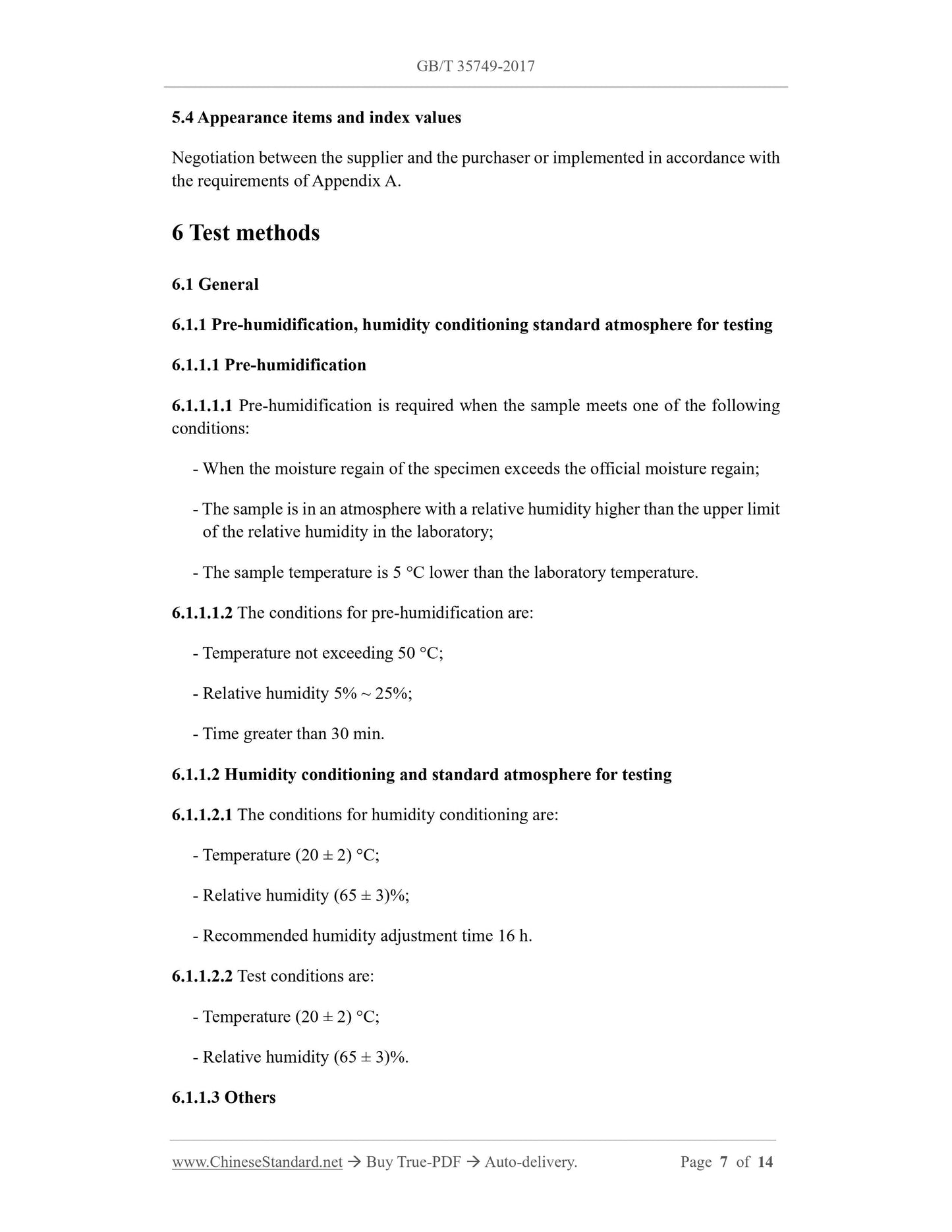 GB/T 35749-2017

5.4 Appearance items and index values

Negotiation between the supplier and the purchaser or implemented in accordance with the requirements of Appendix A.

6 Test methods

6.1 General

6.1.1 Pre-humidification, humidity conditioning standard atmosphere for testing

6.1.1.1 Pre-humidification

6.1.1.1.1 Pre-humidification is required when the sample meets one of the following conditions:

- When the moisture regain of the specimen exceeds the official moisture regain;

- The sample is in an atmosphere with a relative humidity higher than the upper limit of the relative humidity in the laboratory;

- The sample temperature is 5 °C lower than the laboratory temperature.

6.1.1.1.2 The conditions for pre-humidification are:

- Temperature not exceeding 50 °C;

- Relative humidity 5% ~ 25%;

- Time greater than 30 min.

6.1.1.2 Humidity conditioning and standard atmosphere for testing

6.1.1.2.1 The conditions for humidity conditioning are:

- Temperature (20 ± 2) °C;

- Relative humidity (65 ± 3)%;

- Recommended humidity adjustment time 16 h.

6.1.1.2.2 Test conditions are:

- Temperature (20 ± 2) °C;

- Relative humidity (65 ± 3)%.

6.1.1.3 Others

www.ChineseStandard.net → Buy True-PDF → Auto-delivery. Page 7 of 14